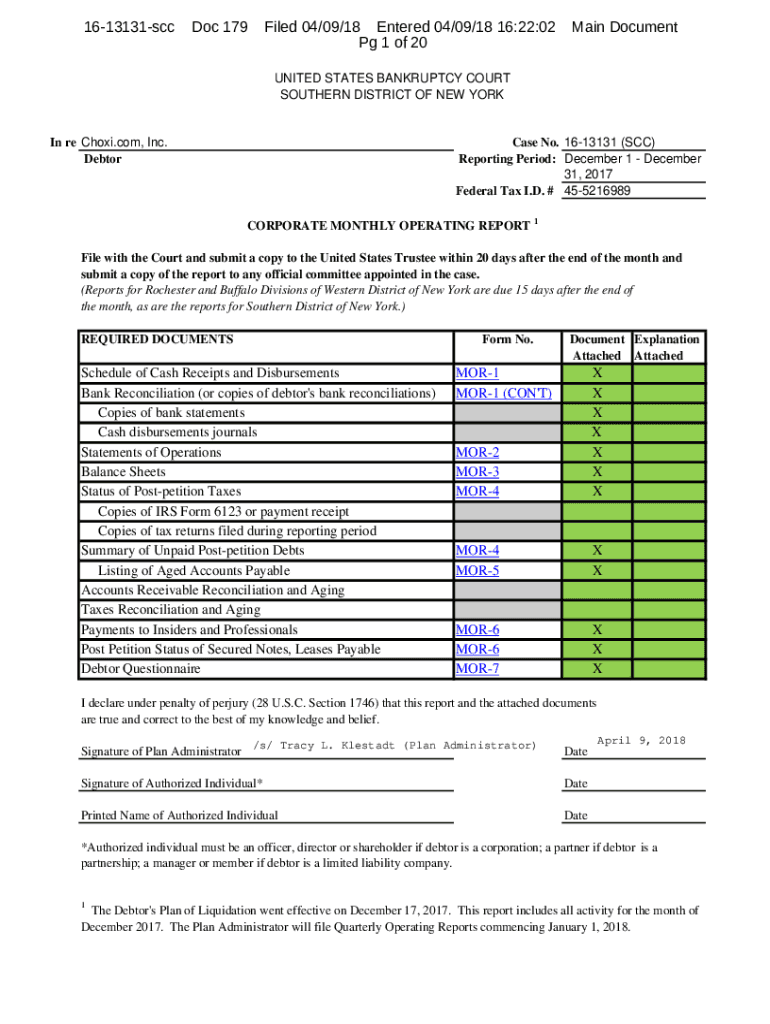 16-13131-scc Doc 179 Filed 04/09/18 Entered 04/09/18 16:22:02 Main Document
Pg 1 of 20

UNITED STATES BANKRUPTCY COURT
SOUTHERN DISTRICT OF NEW YORK

In re Choxi.com, Inc.
Debtor

Case No. 16-13131 (SCC)
Reporting Period: December 1 - December 31, 2017
Federal Tax I.D. # 45-5216989

CORPORATE MONTHLY OPERATING REPORT $^1$

File with the Court and submit a copy to the United States Trustee within 20 days after the end of the month and submit a copy of the report to any official committee appointed in the case.
(Reports for Rochester and Buffalo Divisions of Western District of New York are due 15 days after the end of the month, as are the reports for Southern District of New York.)

| REQUIRED DOCUMENTS | Form No. | Document Attached | Explanation Attached |
|---|---|---|---|
| Schedule of Cash Receipts and Disbursements | MOR-1 | X | |
| Bank Reconciliation (or copies of debtor's bank reconciliations) | MOR-1 (CON'T) | X | |
| Copies of bank statements | | X | |
| Cash disbursements journals | | X | |
| Statements of Operations | MOR-2 | X | |
| Balance Sheets | MOR-3 | X | |
| Status of Post-petition Taxes | MOR-4 | X | |
| Copies of IRS Form 6123 or payment receipt | | | |
| Copies of tax returns filed during reporting period | | | |
| Summary of Unpaid Post-petition Debts | MOR-4 | X | |
| Listing of Aged Accounts Payable | MOR-5 | X | |
| Accounts Receivable Reconciliation and Aging | | | |
| Taxes Reconciliation and Aging | | | |
| Payments to Insiders and Professionals | MOR-6 | X | |
| Post Petition Status of Secured Notes, Leases Payable | MOR-6 | X | |
| Debtor Questionnaire | MOR-7 | X | |

I declare under penalty of perjury (28 U.S.C. Section 1746) that this report and the attached documents are true and correct to the best of my knowledge and belief.

Signature of Plan Administrator /s/ Tracy L. Klestadt (Plan Administrator) Date April 9, 2018

Signature of Authorized Individual* Date

Printed Name of Authorized Individual Date

*Authorized individual must be an officer, director or shareholder if debtor is a corporation; a partner if debtor is a partnership; a manager or member if debtor is a limited liability company.

$^1$ The Debtor's Plan of Liquidation went effective on December 17, 2017. This report includes all activity for the month of December 2017. The Plan Administrator will file Quarterly Operating Reports commencing January 1, 2018.